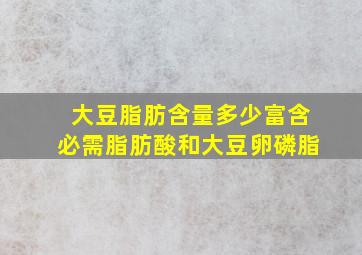 大豆脂肪含量多少富含
必需脂肪酸和大豆卵磷脂